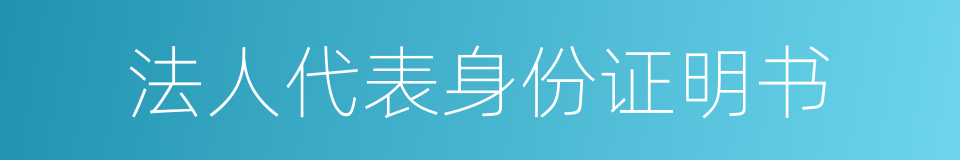 法人代表身份证明书